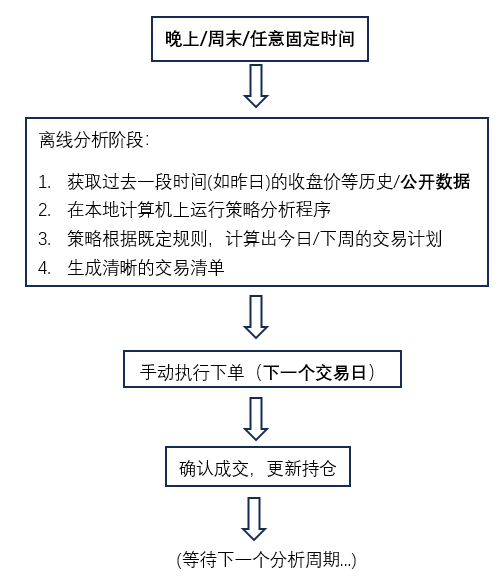 晚上/周末/任意固定时间

离线分析阶段：

1. 获取过去一段时间(如昨日)的收盘价等历史/公开数据
2. 在本地计算机上运行策略分析程序
3. 策略根据既定规则，计算出今日/下周的交易计划
4. 生成清晰的交易清单

手动执行下单（下一个交易日）

确认成交，更新持仓

(等待下一个分析周期...)